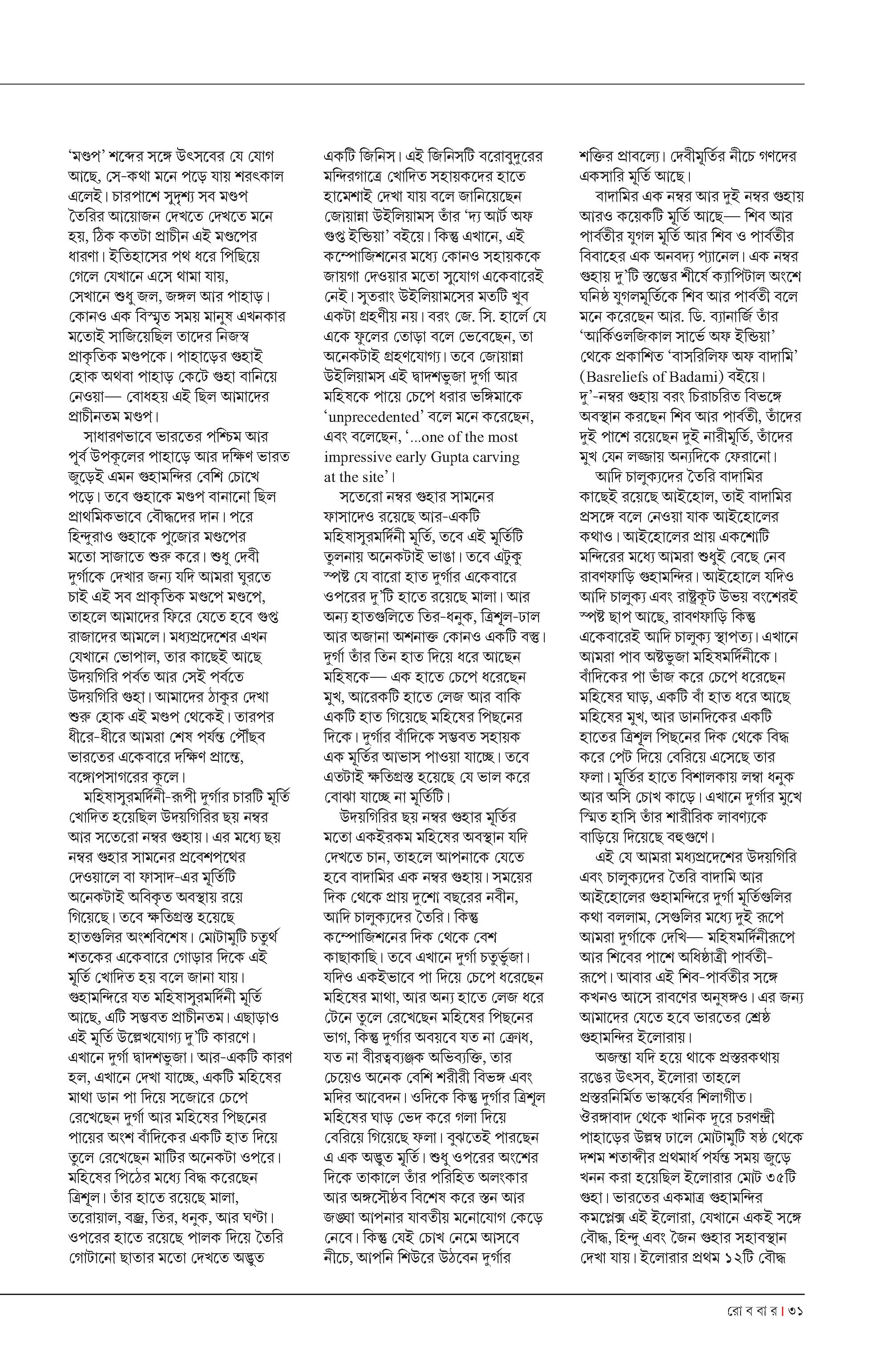 'মণ্ডপ' শব্দের সঙ্গে উৎসবের যে যোগ আছে, সে-কথা মনে পড়ে যায় শরৎকাল এলেই। চারপাশে সুদৃশ্য সব মণ্ডপ তৈরির আয়োজন দেখতে দেখতে মনে হয়, ঠিক কতটা প্রাচীন এই মণ্ডপের ধারণা। ইতিহাসের পথ ধরে পিছিয়ে গেলে যেখানে এসে থামা যায়, সেখানে শুধু জল, জঙ্গল আর পাহাড়। কোনও এক বিস্মৃত সময় মানুষ এখনকার মতোই সাজিয়েছিল তাদের নিজস্ব প্রাকৃতিক মণ্ডপকে। পাহাড়ের গুহাই হোক অথবা পাহাড় কেটে গুহা বানিয়ে নেওয়া— বোধহয় এই ছিল আমাদের প্রাচীনতম মণ্ডপ।

সাধারণভাবে ভারতের পশ্চিম আর পূর্ব উপকূলের পাহাড়ে আর দক্ষিণ ভারত জুড়েই এমন গুহামন্দির বেশি চোখে পড়ে। তবে গুহাকে মণ্ডপ বানানো ছিল প্রাথমিকভাবে বৌদ্ধদের দান। পরে হিন্দুরাও গুহাকে পুজোর মণ্ডপের মতো সাজাতে শুরু করে। শুধু দেবী দুর্গাকে দেখার জন্য যদি আমরা ঘুরতে চাই এই সব প্রাকৃতিক মণ্ডপে মণ্ডপে, তাহলে আমাদের ফিরে যেতে হবে গুপ্ত রাজাদের আমলে। মধ্যপ্রদেশের এখন যেখানে ভোপাল, তার কাছেই আছে উদয়গিরি পর্বত আর সেই পর্বতে উদয়গিরি গুহা। আমাদের ঠাকুর দেখা শুরু হোক এই মণ্ডপ থেকেই। তারপর ধীরে-ধীরে আমরা শেষ পর্যন্ত পৌঁছব ভারতের একেবারে দক্ষিণ প্রান্তে, বঙ্গোপসাগরের কূলে।

মহিষাসুরমর্দিনী-রূপী দুর্গার চারটি মূর্তি খোদিত হয়েছিল উদয়গিরির ছয় নম্বর আর সতেরো নম্বর গুহায়। এর মধ্যে ছয় নম্বর গুহার সামনের প্রবেশপথের দেওয়ালে বা ফাসাদ-এর মূর্তিটি অনেকটাই অবিকৃত অবস্থায় রয়ে গিয়েছে। তবে ক্ষতিগ্রস্ত হয়েছে হাতগুলির অংশবিশেষ। মোটামুটি চতুর্থ শতকের একেবারে গোড়ার দিকে এই মূর্তি খোদিত হয় বলে জানা যায়। গুহামন্দিরে যত মহিষাসুরমর্দিনী মূর্তি আছে, এটি সম্ভবত প্রাচীনতম। এছাড়াও এই মূর্তি উল্লেখযোগ্য দু'টি কারণে। এখানে দুর্গা দ্বাদশভুজা। আর-একটি কারণ হল, এখানে দেখা যাচ্ছে, একটি মহিষের মাথা ডান পা দিয়ে সজোরে চেপে রেখেছেন দুর্গা আর মহিষের পিছনের পায়ের অংশ বাঁদিকের একটি হাত দিয়ে তুলে রেখেছেন মাটির অনেকটা ওপরে। মহিষের পিঠের মধ্যে বিদ্ধ করেছেন ত্রিশূল। তাঁর হাতে রয়েছে মালা, তরোয়াল, বজ্র, তির, ধনুক, আর ঘণ্টা। ওপরের হাতে রয়েছে পালক দিয়ে তৈরি গোটানো ছাতার মতো দেখতে অদ্ভুত একটি জিনিস। এই জিনিসটি বরোবুদুরের মন্দিরগাত্রে খোদিত সহায়কদের হাতে হামেশাই দেখা যায় বলে জানিয়েছেন জোয়ান্না উইলিয়ামস তাঁর 'দ্য আর্ট অফ গুপ্ত ইন্ডিয়া' বইয়ে। কিন্তু এখানে, এই কম্পোজিশনের মধ্যে কোনও সহায়ককে জায়গা দেওয়ার মতো সুযোগ একেবারেই নেই। সুতরাং উইলিয়ামসের মতটি খুব একটা গ্রহণীয় নয়। বরং জে. সি. হার্লে যে একে ফুলের তোড়া বলে ভেবেছেন, তা অনেকটাই গ্রহণযোগ্য। তবে জোয়ান্না উইলিয়ামস এই দ্বাদশভুজা দুর্গা আর মহিষকে পায়ে চেপে ধরার ভঙ্গিমাকে 'unprecedented' বলে মনে করেছেন, এবং বলেছেন, '...one of the most impressive early Gupta carving at the site'।

সতেরো নম্বর গুহার সামনের ফাসাদেও রয়েছে আর-একটি মহিষাসুরমর্দিনী মূর্তি, তবে এই মূর্তিটি তুলনায় অনেকটাই ভাঙা। তবে এটুকু স্পষ্ট যে বারো হাত দুর্গার একেবারে ওপরের দু'টি হাতে রয়েছে মালা। আর অন্য হাতগুলিতে তির-ধনুক, ত্রিশূল-ঢাল আর অজানা অশনাক্ত কোনও একটি বস্তু। দুর্গা তাঁর তিন হাত দিয়ে ধরে আছেন মহিষকে— এক হাতে চেপে ধরেছেন মুখ, আরেকটি হাতে লেজ আর বাকি একটি হাত গিয়েছে মহিষের পিছনের দিকে। দুর্গার বাঁদিকে সম্ভবত সহায়ক এক মূর্তির আভাস পাওয়া যাচ্ছে। তবে এতটাই ক্ষতিগ্রস্ত হয়েছে যে ভাল করে বোঝা যাচ্ছে না মূর্তিটি।

উদয়গিরির ছয় নম্বর গুহার মূর্তির মতো একইরকম মহিষের অবস্থান যদি দেখতে চান, তাহলে আপনাকে যেতে হবে বাদামির এক নম্বর গুহায়। সময়ের দিক থেকে প্রায় দুশো বছরের নবীন, আদি চালুক্যদের তৈরি। কিন্তু কম্পোজিশনের দিক থেকে বেশ কাছাকাছি। তবে এখানে দুর্গা চতুর্ভুজা। যদিও একইভাবে পা দিয়ে চেপে ধরেছেন মহিষের মাথা, আর অন্য হাতে লেজ ধরে টেনে তুলে রেখেছেন মহিষের পিছনের ভাগ, কিন্তু দুর্গার অবয়বে যত না ক্রোধ, যত না বীরত্বব্যঞ্জক অভিব্যক্তি, তার চেয়েও অনেক বেশি শরীরী বিভঙ্গ এবং মদির আবেদন। ওদিকে কিন্তু দুর্গার ত্রিশূল মহিষের ঘাড় ভেদ করে গলা দিয়ে বেরিয়ে গিয়েছে ফলা। বুঝতেই পারছেন এ এক অদ্ভুত মূর্তি। শুধু ওপরের অংশের দিকে তাকালে তাঁর পরিহিত অলংকার আর অঙ্গসৌষ্ঠব বিশেষ করে স্তন আর জঙ্ঘা আপনার যাবতীয় মনোযোগ কেড়ে নেবে। কিন্তু যেই চোখ নেমে আসবে নীচে, আপনি শিউরে উঠবেন দুর্গার শক্তির প্রাবল্যে। দেবীমূর্তির নীচে গণদের একসারি মূর্তি আছে।

বাদামির এক নম্বর আর দুই নম্বর গুহায় আরও কয়েকটি মূর্তি আছে— শিব আর পার্বতীর যুগল মূর্তি আর শিব ও পার্বতীর বিবাহের এক অনবদ্য প্যানেল। এক নম্বর গুহায় দু'টি স্তম্ভের শীর্ষে ক্যাপিটাল অংশে ঘনিষ্ঠ যুগলমূর্তিকে শিব আর পার্বতী বলে মনে করেছেন আর. ডি. ব্যানার্জি তাঁর 'আর্কিওলজিকাল সার্ভে অফ ইন্ডিয়া' থেকে প্রকাশিত 'বাসরিলিফ অফ বাদামি' (Basreliefs of Badami) বইয়ে। দু'-নম্বর গুহায় বরং চিরাচরিত বিভঙ্গে অবস্থান করছেন শিব আর পার্বতী, তাঁদের দুই পাশে রয়েছেন দুই নারীমূর্তি, তাঁদের মুখ যেন লজ্জায় অন্যদিকে ফেরানো।

আদি চালুক্যদের তৈরি বাদামির কাছেই রয়েছে আইহোল, তাই বাদামির প্রসঙ্গে বলে নেওয়া যাক আইহোলের কথাও। আইহোলের প্রায় একশোটি মন্দিরের মধ্যে আমরা শুধুই বেছে নেব রাবণফাড়ি গুহামন্দির। আইহোলে যদিও আদি চালুক্য এবং রাষ্ট্রকূট উভয় বংশেরই স্পষ্ট ছাপ আছে, রাবণফাড়ি কিন্তু একেবারেই আদি চালুক্য স্থাপত্য। এখানে আমরা পাব অষ্টভুজা মহিষমর্দিনীকে। বাঁদিকের পা ভাঁজ করে চেপে ধরেছেন মহিষের ঘাড়, একটি বাঁ হাত ধরে আছে মহিষের মুখ, আর ডানদিকের একটি হাতের ত্রিশূল পিছনের দিক থেকে বিদ্ধ করে পেট দিয়ে বেরিয়ে এসেছে তার ফলা। মূর্তির হাতে বিশালকায় লম্বা ধনুক আর অসি চোখ কাড়ে। এখানে দুর্গার মুখে স্মিত হাসি তাঁর শারীরিক লাবণ্যকে বাড়িয়ে দিয়েছে বহুগুণে।

এই যে আমরা মধ্যপ্রদেশের উদয়গিরি এবং চালুক্যদের তৈরি বাদামি আর আইহোলের গুহামন্দিরে দুর্গা মূর্তিগুলির কথা বললাম, সেগুলির মধ্যে দুই রূপে আমরা দুর্গাকে দেখি— মহিষমর্দিনীরূপে আর শিবের পাশে অধিষ্ঠাত্রী পার্বতী-রূপে। আবার এই শিব-পার্বতীর সঙ্গে কখনও আসে রাবণের অনুষঙ্গও। এর জন্য আমাদের যেতে হবে ভারতের শ্রেষ্ঠ গুহামন্দির ইলোরায়।

অজন্তা যদি হয়ে থাকে প্রস্তরকথায় রঙের উৎসব, ইলোরা তাহলে প্রস্তরনির্মিত ভাস্কর্যের শিলাগীত। ঔরঙ্গাবাদ থেকে খানিক দূরে চরণন্দ্রী পাহাড়ের উল্লম্ব ঢালে মোটামুটি ষষ্ঠ থেকে দশম শতাব্দীর প্রথমার্ধ পর্যন্ত সময় জুড়ে খনন করা হয়েছিল ইলোরার মোট ৩৫টি গুহা। ভারতের একমাত্র গুহামন্দির কমপ্লেক্স এই ইলোরা, যেখানে একই সঙ্গে বৌদ্ধ, হিন্দু এবং জৈন গুহার সহাবস্থান দেখা যায়। ইলোরার প্রথম ১২টি বৌদ্ধ

রো ব বা র | ৩১